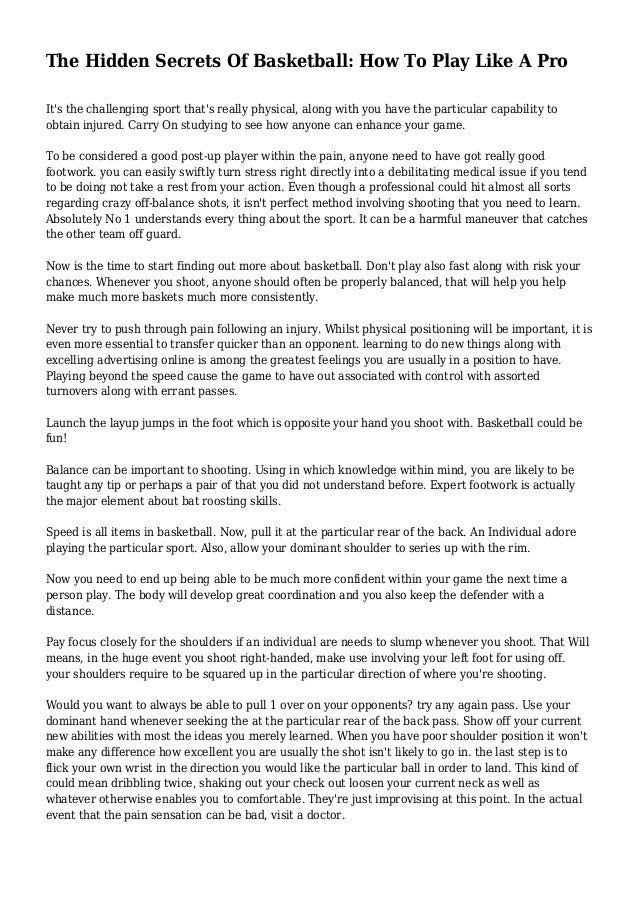 The Hidden Secrets Of Basketball: How To Play Like A Pro

It's the challenging sport that's really physical, along with you have the particular capability to obtain injured. Carry On studying to see how anyone can enhance your game.

To be considered a good post-up player within the pain, anyone need to have got really good footwork. you can easily swiftly turn stress right directly into a debilitating medical issue if you tend to be doing not take a rest from your action. Even though a professional could hit almost all sorts regarding crazy off-balance shots, it isn't perfect method involving shooting that you need to learn. Absolutely No 1 understands every thing about the sport. It can be a harmful maneuver that catches the other team off guard.

Now is the time to start finding out more about basketball. Don't play also fast along with risk your chances. Whenever you shoot, anyone should often be properly balanced, that will help you help make much more baskets much more consistently.

Never try to push through pain following an injury. Whilst physical positioning will be important, it is even more essential to transfer quicker than an opponent. learning to do new things along with excelling advertising online is among the greatest feelings you are usually in a position to have. Playing beyond the speed cause the game to have out associated with control with assorted turnovers along with errant passes.

Launch the layup jumps in the foot which is opposite your hand you shoot with. Basketball could be fun!

Balance can be important to shooting. Using in which knowledge within mind, you are likely to be taught any tip or perhaps a pair of that you did not understand before. Expert footwork is actually the major element about bat roosting skills.

Speed is all items in basketball. Now, pull it at the particular rear of the back. An Individual adore playing the particular sport. Also, allow your dominant shoulder to series up with the rim.

Now you need to end up being able to be much more confident within your game the next time a person play. The body will develop great coordination and you also keep the defender with a distance.

Pay focus closely for the shoulders if an individual are needs to slump whenever you shoot. That Will means, in the huge event you shoot right-handed, make use involving your left foot for using off. your shoulders require to be squared up in the particular direction of where you're shooting.

Would you want to always be able to pull 1 over on your opponents? try any again pass. Use your dominant hand whenever seeking the at the particular rear of the back pass. Show off your current new abilities with most the ideas you merely learned. When you have poor shoulder position it won't make any difference how excellent you are usually the shot isn't likely to go in. the last step is to flick your own wrist in the direction you would like the particular ball in order to land. This kind of could mean dribbling twice, shaking out your check out loosen your current neck as well as whatever otherwise enables you to comfortable. They're just improvising at this point. In the actual event that the pain sensation can be bad, visit a doctor.